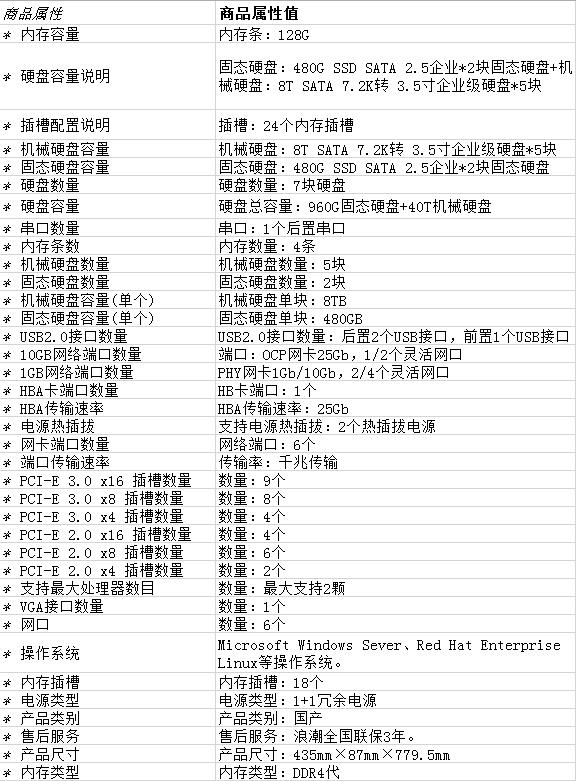 | 商品属性 | 商品属性值 |
|---|---|
| * 内存容量 | 内存条：128G |
| * 硬盘容量说明 | 固态硬盘：480G SSD SATA 2.5企业*2块固态硬盘+机械硬盘：8T SATA 7.2K转 3.5寸企业级硬盘*5块 |
| * 插槽配置说明 | 插槽：24个内存插槽 |
| * 机械硬盘容量 | 机械硬盘：8T SATA 7.2K转 3.5寸企业级硬盘*5块 |
| * 固态硬盘容量 | 固态硬盘：480G SSD SATA 2.5企业*2块固态硬盘 |
| * 硬盘数量 | 硬盘数量：7块硬盘 |
| * 硬盘容量 | 硬盘总容量：960G固态硬盘+40T机械硬盘 |
| * 串口数量 | 串口：1个后置串口 |
| * 内存条数 | 内存数量：4条 |
| * 机械硬盘数量 | 机械硬盘数量：5块 |
| * 固态硬盘数量 | 固态硬盘数量：2块 |
| * 机械硬盘容量(单个) | 机械硬盘单块：8TB |
| * 固态硬盘容量(单个) | 固态硬盘单块：480GB |
| * USB2.0接口数量 | USB2.0接口数量：后置2个USB接口，前置1个USB接口 |
| * 10GB网络端口数量 | 端口：OCP网卡25Gb，1/2个灵活网口 |
| * 1GB网络端口数量 | PHY网卡1Gb/10Gb，2/4个灵活网口 |
| * HBA卡端口数量 | HB卡端口：1个 |
| * HBA传输速率 | HBA传输速率：25Gb |
| * 电源热插拔 | 支持电源热插拔：2个热插拔电源 |
| * 网卡端口数量 | 网络端口：6个 |
| * 端口传输速率 | 传输率：千兆传输 |
| * PCI-E 3.0 x16 插槽数量 | 数量：9个 |
| * PCI-E 3.0 x8 插槽数量 | 数量：8个 |
| * PCI-E 3.0 x4 插槽数量 | 数量：4个 |
| * PCI-E 2.0 x16 插槽数量 | 数量：4个 |
| * PCI-E 2.0 x8 插槽数量 | 数量：6个 |
| * PCI-E 2.0 x4 插槽数量 | 数量：2个 |
| * 支持最大处理器数目 | 数量：最大支持2颗 |
| * VGA接口数量 | 数量：1个 |
| * 网口 | 数量：6个 |
| * 操作系统 | Microsoft Windows Sever、Red Hat Enterprise Linux等操作系统。 |
| * 内存插槽 | 内存插槽：18个 |
| * 电源类型 | 电源类型：1+1冗余电源 |
| * 产品类别 | 产品类别：国产 |
| * 售后服务 | 售后服务：浪潮全国联保3年。 |
| * 产品尺寸 | 产品尺寸：435mm×87mm×779.5mm |
| * 内存类型 | 内存类型：DDR4代 |